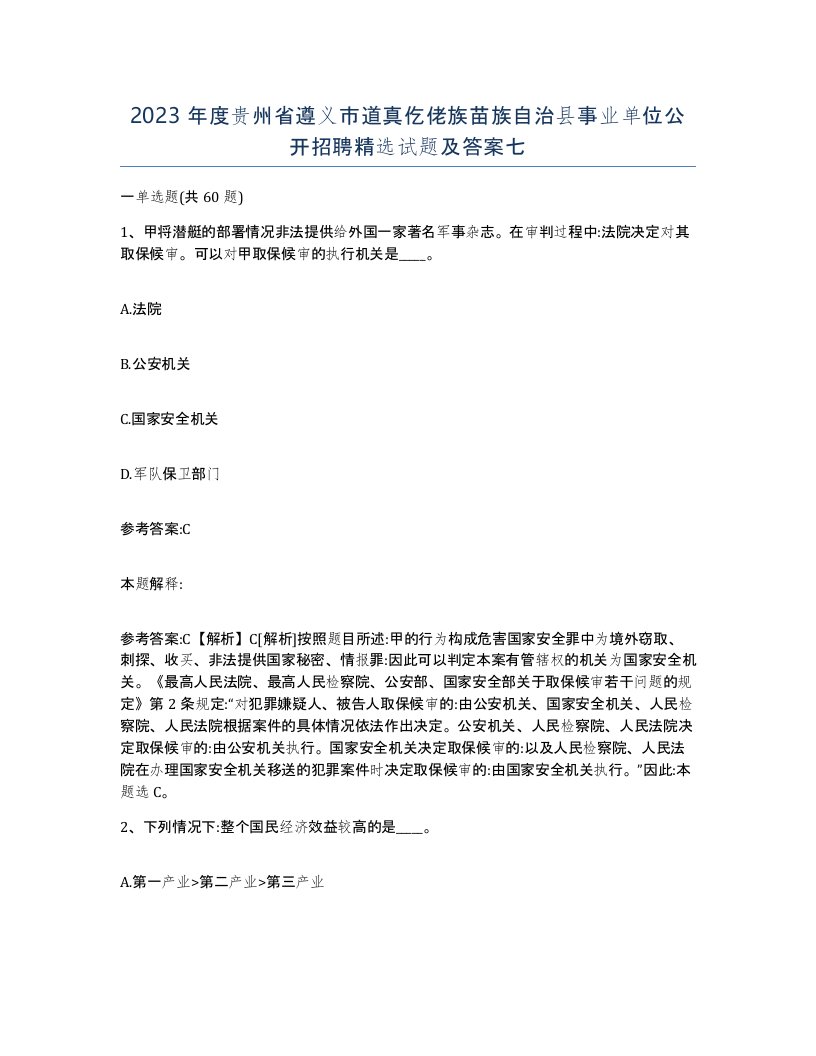 2023 年度贵州省遵义市道真仡佬族苗族自治县事业单位公开招聘精选试题及答案七

一单选题(共 60 题)

1、甲将潜艇的部署情况非法提供给外国一家著名军事杂志。在审判过程中:法院决定对其取保候审。可以对甲取保候审的执行机关是____。

A.法院

B.公安机关

C.国家安全机关

D.军队保卫部门

参考答案:C

本题解释:

参考答案:C【解析】C[解析]按照题目所述:甲的行为构成危害国家安全罪中为境外窃取、刺探、收买、非法提供国家秘密、情报罪:因此可以判定本案有管辖权的机关为国家安全机关。《最高人民法院、最高人民检察院、公安部、国家安全部关于取保候审若干问题的规定》第 2 条规定:“对犯罪嫌疑人、被告人取保候审的:由公安机关、国家安全机关、人民检察院、人民法院根据案件的具体情况依法作出决定。公安机关、人民检察院、人民法院决定取保候审的:由公安机关执行。国家安全机关决定取保候审的:以及人民检察院、人民法院在办理国家安全机关移送的犯罪案件时决定取保候审的:由国家安全机关执行。”因此:本题选 C。

2、下列情况下:整个国民经济效益较高的是____。

A.第一产业>第二产业>第三产业